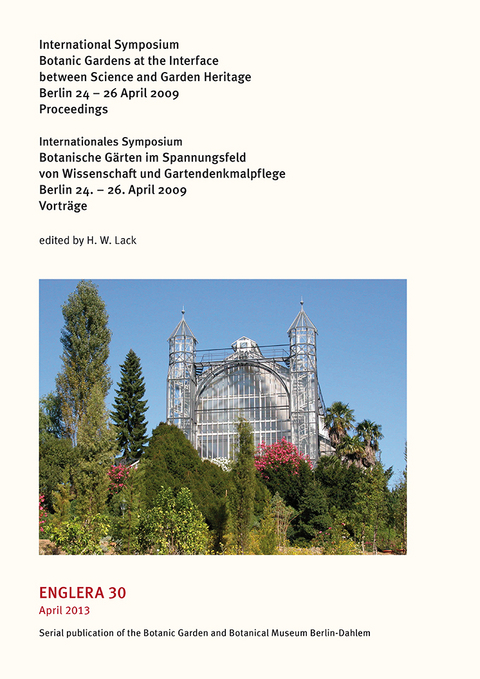 International Symposium
Botanic Gardens at the Interface between Science and Garden Heritage
Berlin 24 – 26 April 2009
Proceedings

Internationales Symposium
Botanische Gärten im Spannungsfeld von Wissenschaft und Gartendenkmalpflege
Berlin 24. – 26. April 2009
Vorträge

edited by H. W. Lack

ENGLERA 30
April 2013

Serial publication of the Botanic Garden and Botanical Museum Berlin-Dahlem